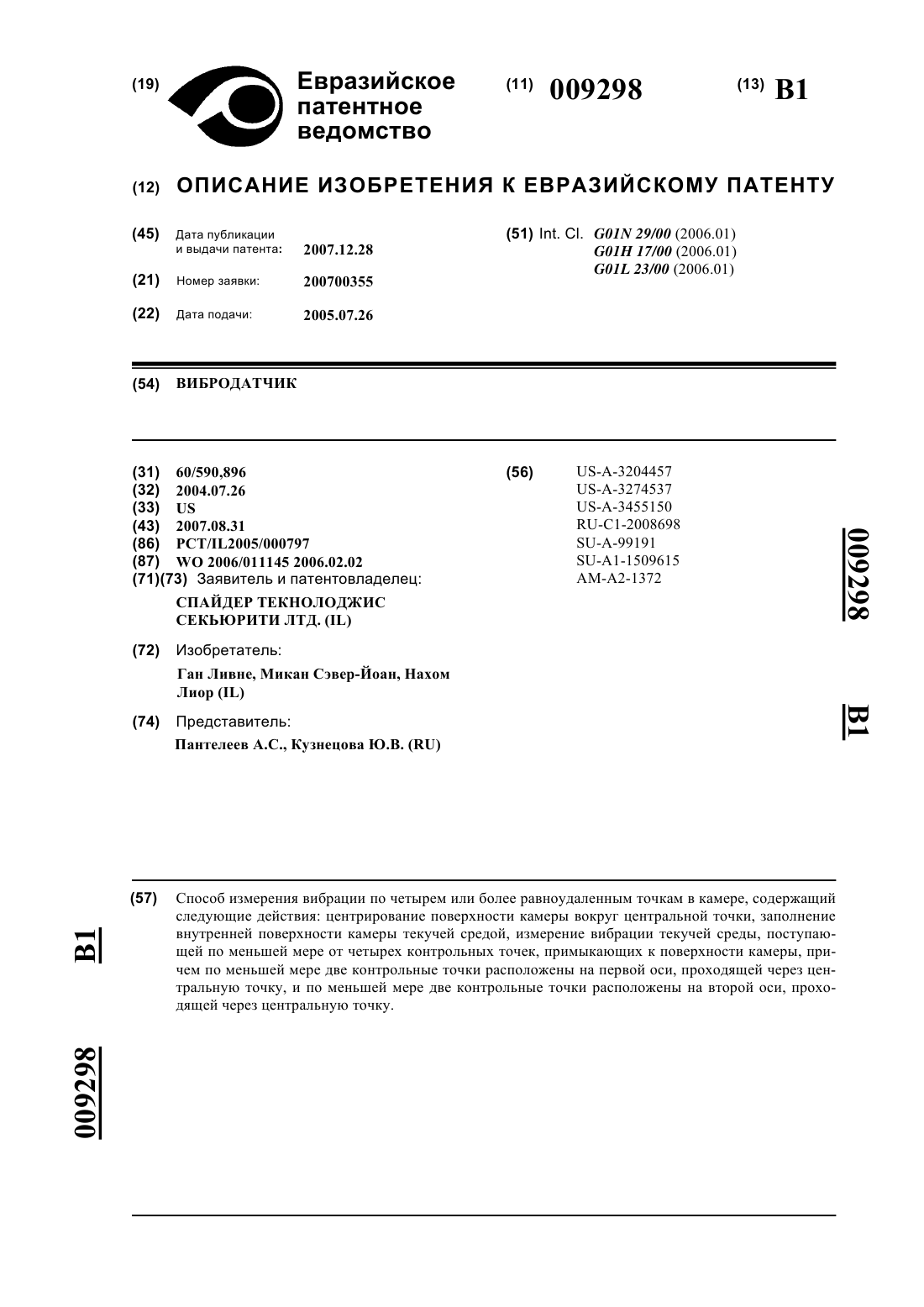 (19) Евразийское патентное ведомство

(11) 009298

(13) B1

(12) ОПИСАНИЕ ИЗОБРЕТЕНИЯ К ЕВРАЗИЙСКОМУ ПАТЕНТУ

(45) Дата публикации и выдачи патента: 2007.12.28

(21) Номер заявки: 200700355

(22) Дата подачи: 2005.07.26

(51) Int. Cl. G01N 29/00 (2006.01)
G01H 17/00 (2006.01)
G01L 23/00 (2006.01)

(54) ВИБРОДАТЧИК

(31) 60/590,896
(32) 2004.07.26
(33) US
(43) 2007.08.31
(86) PCT/IL2005/000797
(87) WO 2006/011145 2006.02.02
(71)(73) Заявитель и патентовладелец:
СПАЙДЕР ТЕКНОЛОДЖИС СЕКЬЮРИТИ ЛТД. (IL)

(72) Изобретатель:
Ган Ливне, Микан Сэвер-Йоан, Нахом Лиор (IL)

(74) Представитель:
Пантелеев А.С., Кузнецова Ю.В. (RU)

(56) US-A-3204457
US-A-3274537
US-A-3455150
RU-C1-2008698
SU-A-99191
SU-A1-1509615
AM-A2-1372

009298

B1

(57) Способ измерения вибрации по четырем или более равноудаленным точкам в камере, содержащий следующие действия: центрирование поверхности камеры вокруг центральной точки, заполнение внутренней поверхности камеры текучей средой, измерение вибрации текучей среды, поступающей по меньшей мере от четырех контрольных точек, примыкающих к поверхности камеры, причем по меньшей мере две контрольные точки расположены на первой оси, проходящей через центральную точку, и по меньшей мере две контрольные точки расположены на второй оси, проходящей через центральную точку.

B1

009298